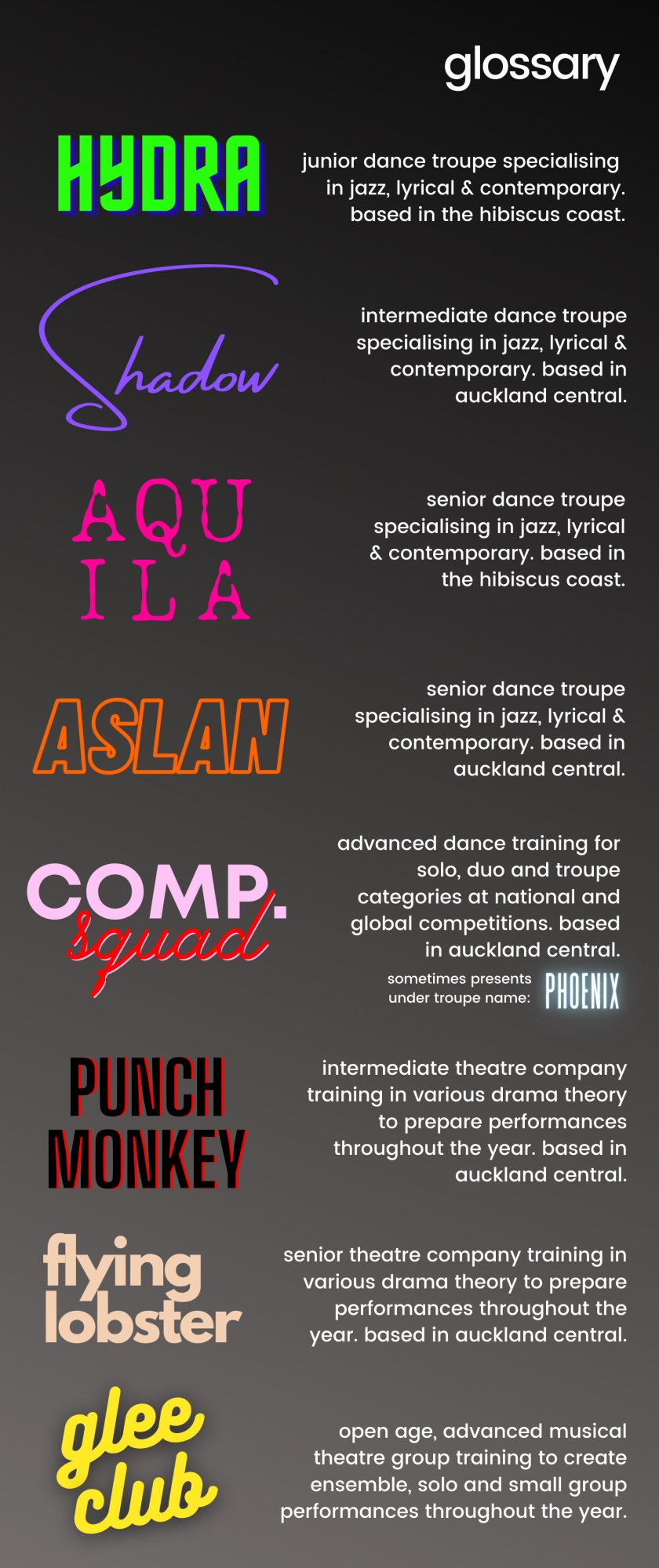 glossary

HYDRA

junior dance troupe specialising in jazz, lyrical & contemporary. based in the hibiscus coast.

Shadow

intermediate dance troupe specialising in jazz, lyrical & contemporary. based in auckland central.

AQU
ILA

senior dance troupe specialising in jazz, lyrical & contemporary. based in the hibiscus coast.

ASLAN

senior dance troupe specialising in jazz, lyrical & contemporary. based in auckland central.

COMP.
squad

advanced dance training for solo, duo and troupe categories at national and global competitions. based in auckland central.

sometimes presents under troupe name: PHOENIX

PUNCH
MONKEY

intermediate theatre company training in various drama theory to prepare performances throughout the year. based in auckland central.

flying
lobster

senior theatre company training in various drama theory to prepare performances throughout the year. based in auckland central.

glee
club

open age, advanced musical theatre group training to create ensemble, solo and small group performances throughout the year.